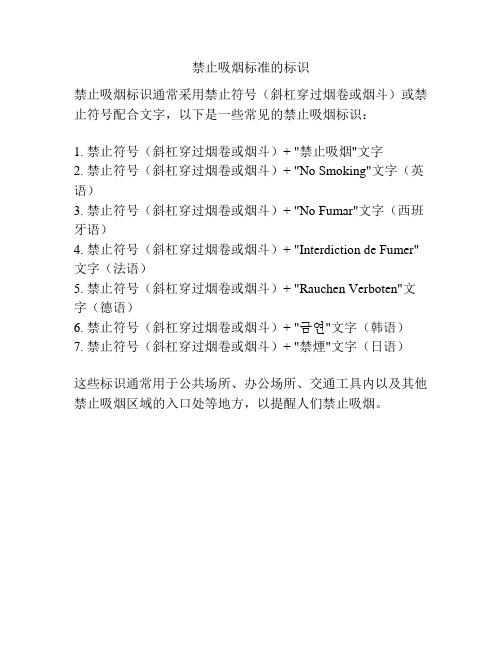 禁止吸烟标准的标识

禁止吸烟标识通常采用禁止符号（斜杠穿过烟卷或烟斗）或禁止符号配合文字，以下是一些常见的禁止吸烟标识：

1. 禁止符号（斜杠穿过烟卷或烟斗）+ "禁止吸烟"文字
2. 禁止符号（斜杠穿过烟卷或烟斗）+ "No Smoking"文字（英语）
3. 禁止符号（斜杠穿过烟卷或烟斗）+ "No Fumar"文字（西班牙语）
4. 禁止符号（斜杠穿过烟卷或烟斗）+ "Interdiction de Fumer"文字（法语）
5. 禁止符号（斜杠穿过烟卷或烟斗）+ "Rauchen Verboten"文字（德语）
6. 禁止符号（斜杠穿过烟卷或烟斗）+ "금연"文字（韩语）
7. 禁止符号（斜杠穿过烟卷或烟斗）+ "禁煙"文字（日语）

这些标识通常用于公共场所、办公场所、交通工具内以及其他禁止吸烟区域的入口处等地方，以提醒人们禁止吸烟。